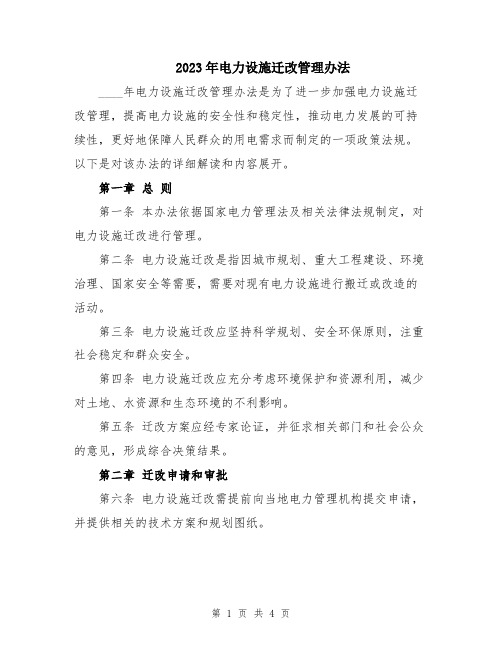 2023年电力设施迁改管理办法

____年电力设施迁改管理办法是为了进一步加强电力设施迁改管理，提高电力设施的安全性和稳定性，推动电力发展的可持续性，更好地保障人民群众的用电需求而制定的一项政策法规。以下是对该办法的详细解读和内容展开。

第一章 总 则

第一条 本办法依据国家电力管理法及相关法律法规制定，对电力设施迁改进行管理。

第二条 电力设施迁改是指因城市规划、重大工程建设、环境治理、国家安全等需要，需要对现有电力设施进行搬迁或改造的活动。

第三条 电力设施迁改应坚持科学规划、安全环保原则，注重社会稳定和群众安全。

第四条 电力设施迁改应充分考虑环境保护和资源利用，减少对土地、水资源和生态环境的不利影响。

第五条 迁改方案应经专家论证，并征求相关部门和社会公众的意见，形成综合决策结果。

第二章 迁改申请和审批

第六条 电力设施迁改需提前向当地电力管理机构提交申请，并提供相关的技术方案和规划图纸。

第 1 页 共 4 页